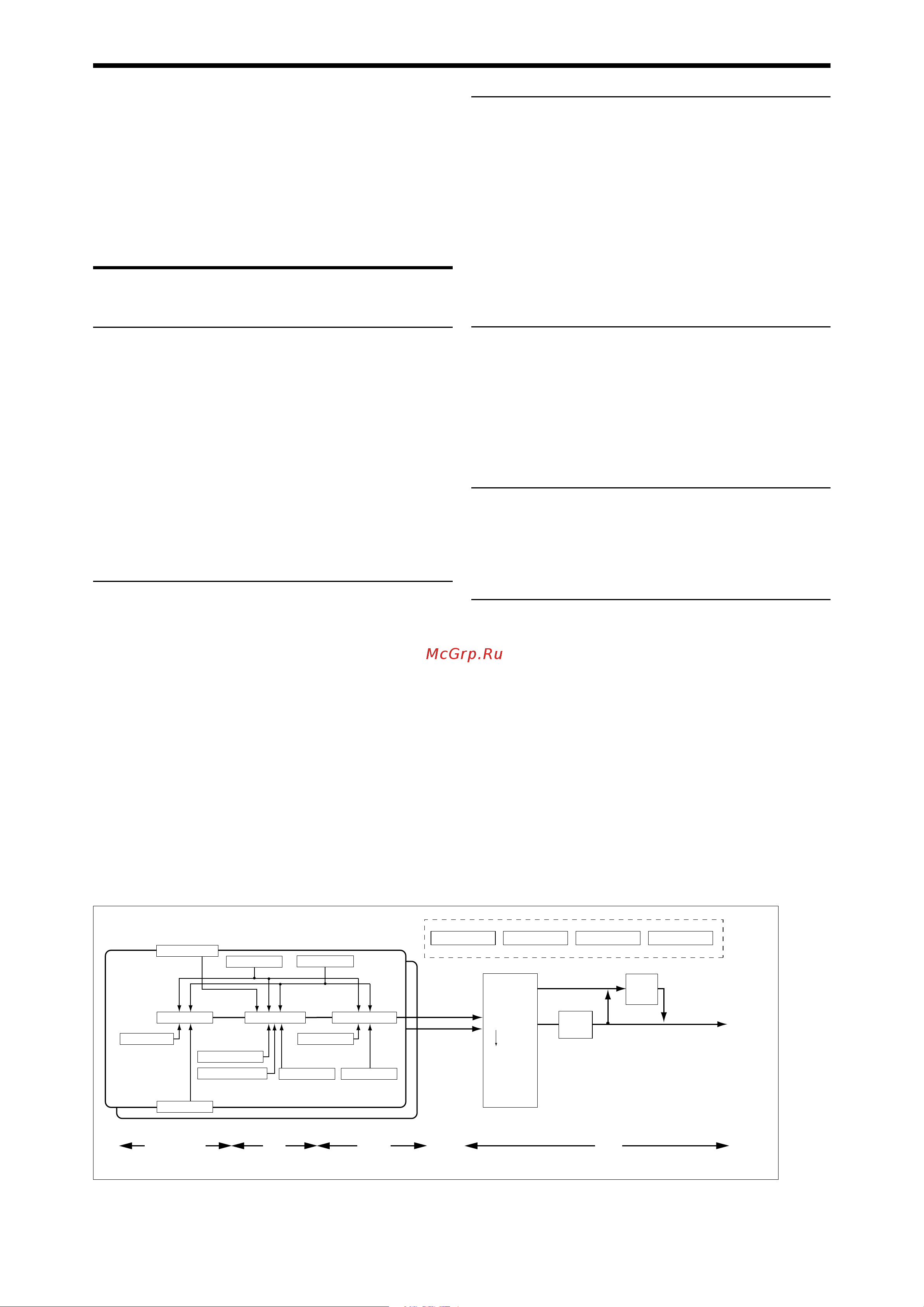 McGrp.Ru